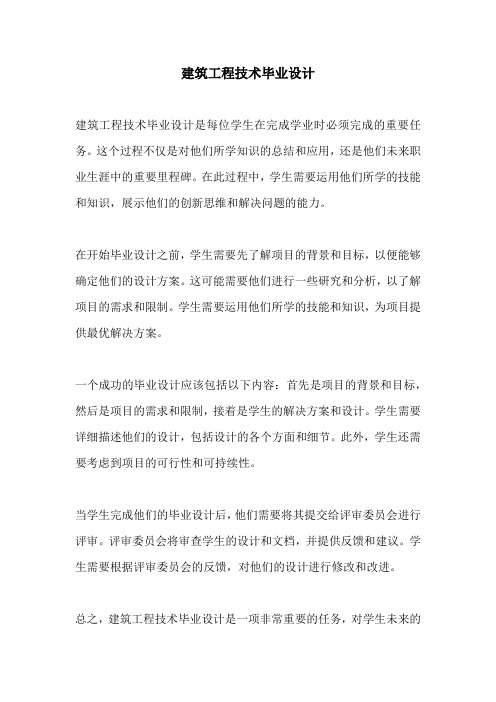 建筑工程技术毕业设计

建筑工程技术毕业设计是每位学生在完成学业时必须完成的重要任务。这个过程不仅是对他们所学知识的总结和应用，还是他们未来职业生涯中的重要里程碑。在此过程中，学生需要运用他们所学的技能和知识，展示他们的创新思维和解决问题的能力。

在开始毕业设计之前，学生需要先了解项目的背景和目标，以便能够确定他们的设计方案。这可能需要他们进行一些研究和分析，以了解项目的需求和限制。学生需要运用他们所学的技能和知识，为项目提供最优解决方案。

一个成功的毕业设计应该包括以下内容：首先是项目的背景和目标，然后是项目的需求和限制，接着是学生的解决方案和设计。学生需要详细描述他们的设计，包括设计的各个方面和细节。此外，学生还需要考虑到项目的可行性和可持续性。

当学生完成他们的毕业设计后，他们需要将其提交给评审委员会进行评审。评审委员会将审查学生的设计和文档，并提供反馈和建议。学生需要根据评审委员会的反馈，对他们的设计进行修改和改进。

总之，建筑工程技术毕业设计是一项非常重要的任务，对学生未来的